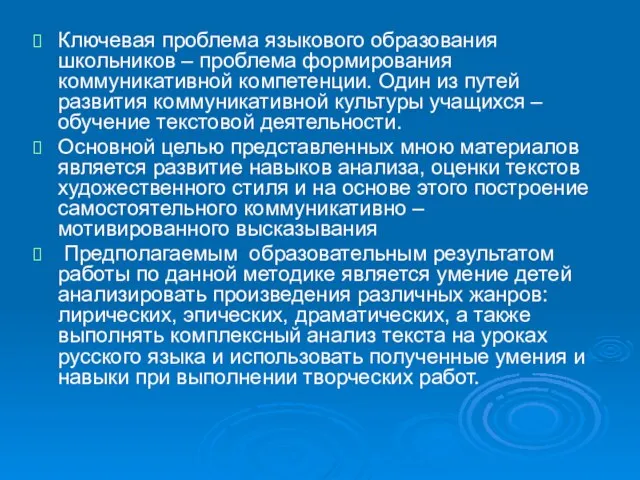 Ключевая проблема языкового образования школьников – проблема формирования коммуникативной компетенции. Один из путей развития коммуникативной культуры учащихся – обучение текстовой деятельности.

Основной целью представленных мною материалов является развитие навыков анализа, оценки текстов художественного стиля и на основе этого построение самостоятельного коммуникативно – мотивированного высказывания

Предполагаемым образовательным результатом работы по данной методике является умение детей анализировать произведения различных жанров: лирических, эпических, драматических, а также выполнять комплексный анализ текста на уроках русского языка и использовать полученные умения и навыки при выполнении творческих работ.